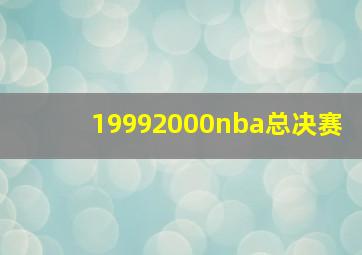 19992000nba总决赛